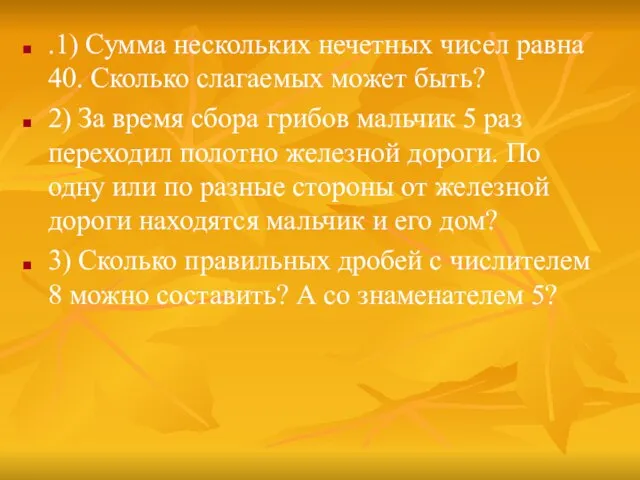 .1) Сумма нескольких нечетных чисел равна 40. Сколько слагаемых может быть?

2) За время сбора грибов мальчик 5 раз переходил полотно железной дороги. По одну или по разные стороны от железной дороги находятся мальчик и его дом?

3) Сколько правильных дробей с числителем 8 можно составить? А со знаменателем 5?